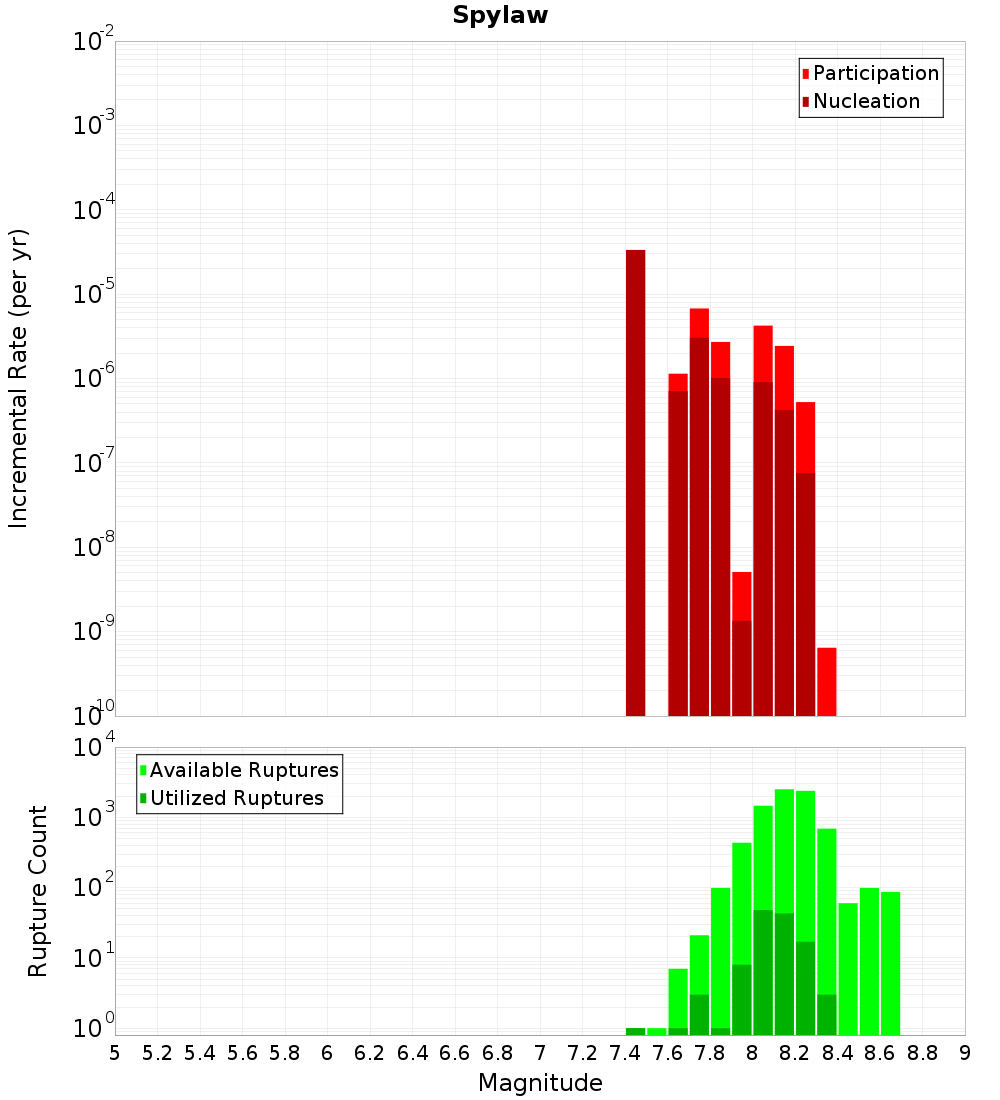 Spylaw

Participation
Nucleation

Incremental Rate (per yr)

$10^{-2}$
$10^{-3}$
$10^{-4}$
$10^{-5}$
$10^{-6}$
$10^{-7}$
$10^{-8}$
$10^{-9}$
$10^{-10}$

Available Ruptures
Utilized Ruptures

Rupture Count

$10^{4}$
$10^{3}$
$10^{2}$
$10^{1}$
$10^{0}$

5 5.2 5.4 5.6 5.8 6 6.2 6.4 6.6 6.8 7 7.2 7.4 7.6 7.8 8 8.2 8.4 8.6 8.8 9

Magnitude